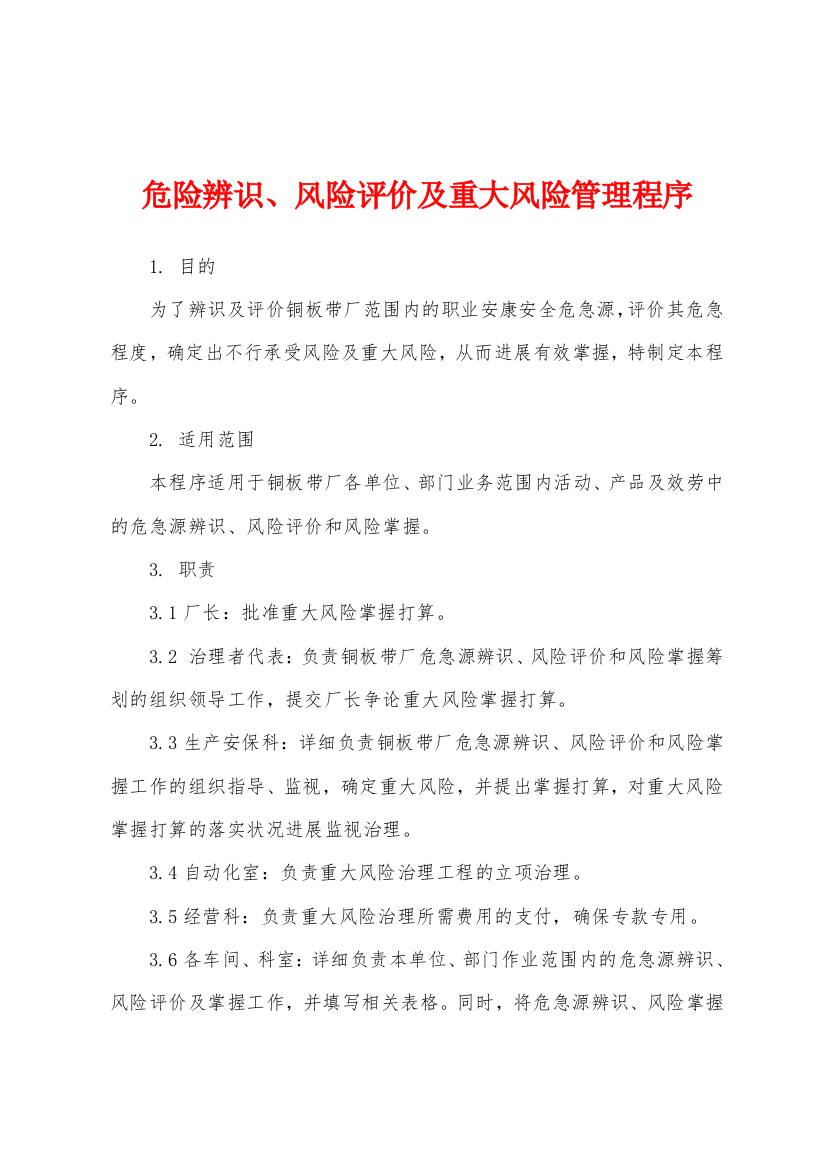 危险辨识、风险评价及重大风险管理程序

1. 目的

为了辨识及评价铜板带厂范围内的职业安康安全危急源，评价其危急程度，确定出不行承受风险及重大风险，从而进展有效掌握，特制定本程序。

2. 适用范围

本程序适用于铜板带厂各单位、部门业务范围内活动、产品及效劳中的危急源辨识、风险评价和风险掌握。

3. 职责

3.1 厂长：批准重大风险掌握打算。

3.2 治理者代表：负责铜板带厂危急源辨识、风险评价和风险掌握筹划的组织领导工作，提交厂长争论重大风险掌握打算。

3.3 生产安保科：详细负责铜板带厂危急源辨识、风险评价和风险掌握工作的组织指导、监视，确定重大风险，并提出掌握打算，对重大风险掌握打算的落实状况进展监视治理。

3.4 自动化室：负责重大风险治理工程的立项治理。

3.5 经营科：负责重大风险治理所需费用的支付，确保专款专用。

3.6 各车间、科室：详细负责本单位、部门作业范围内的危急源辨识、风险评价及掌握工作，并填写相关表格。同时，将危急源辨识、风险掌握